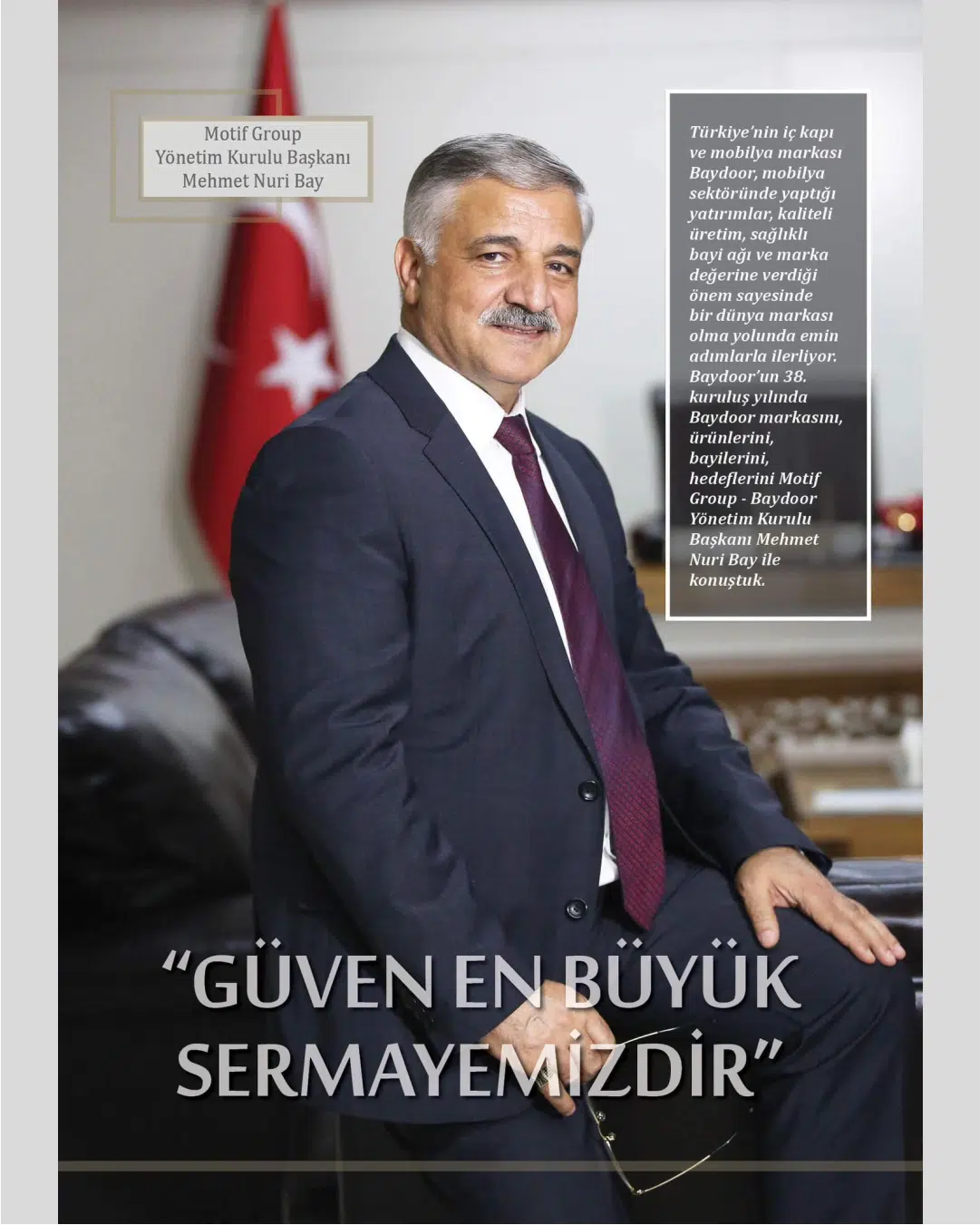 Motif Group
Yönetim Kurulu Başkanı
Mehmet Nuri Bay

Türkiye'nin iç kapı ve mobilya markası Baydoor, mobilya sektöründe yaptığı yatırımlar, kaliteli üretim, sağlıklı bayi ağı ve marka değerine verdiği önem sayesinde bir dünya markası olma yolunda emin adımlarla ilerliyor. Baydoor'un 38. kuruluş yılında Baydoor markasını, ürünlerini, bayilerini, hedeflerini Motif Group - Baydoor Yönetim Kurulu Başkanı Mehmet Nuri Bay ile konuştuk.

"GÜVEN EN BÜYÜK SERMAYEMİZDİR"